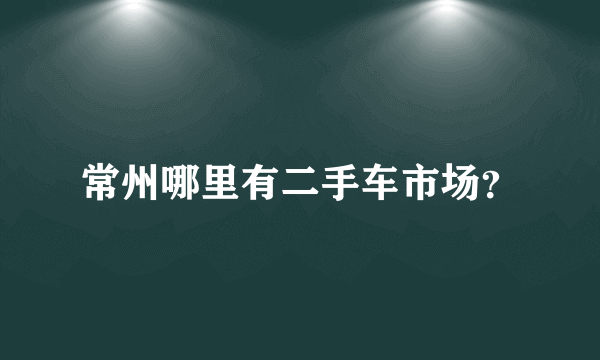 常州哪里有二手车市场?